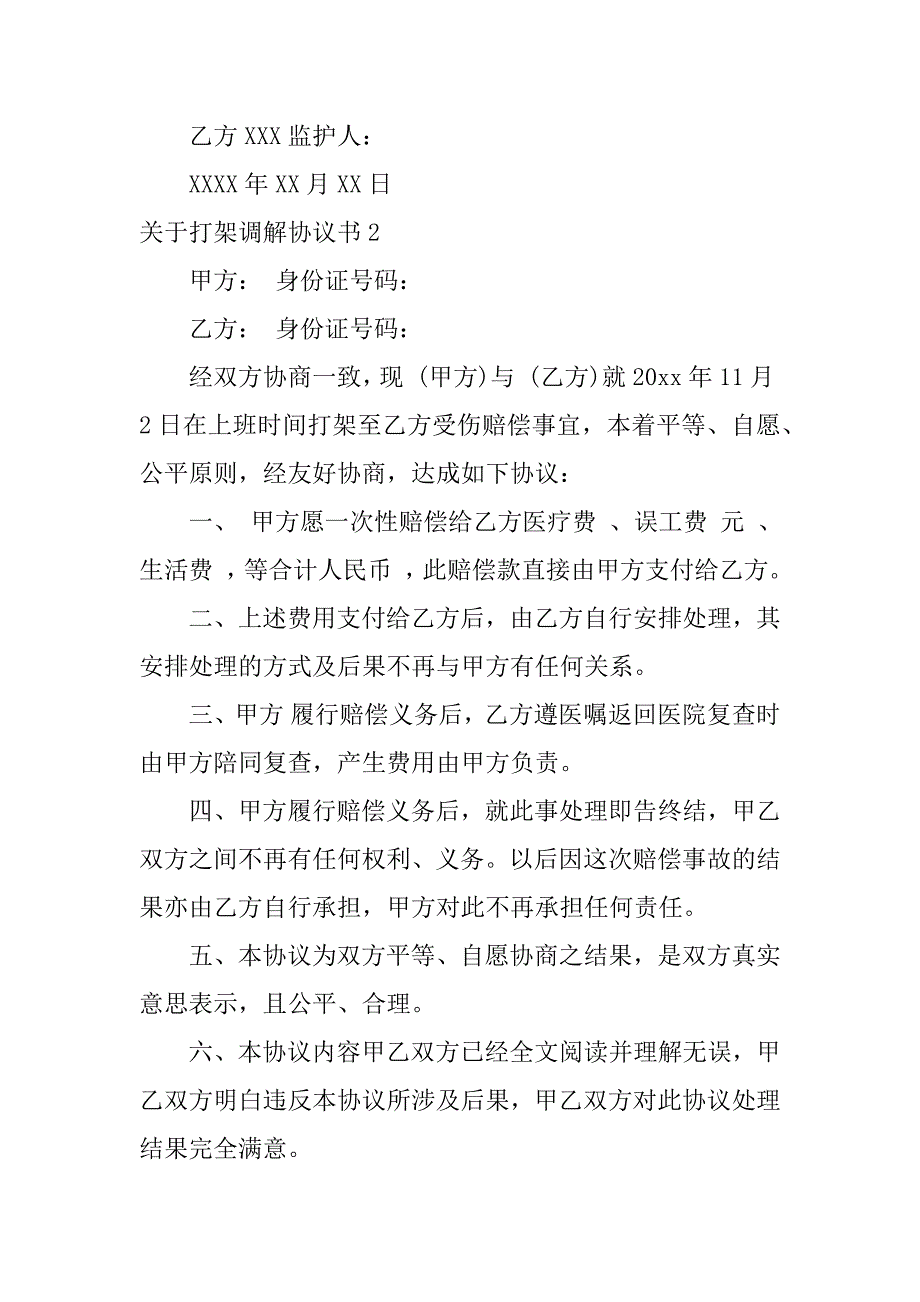 乙方 XXX 监护人：

XXXX 年 XX 月 XX 日

关于打架调解协议书 2

甲方： 身份证号码：

乙方： 身份证号码：

经双方协商一致，现 (甲方)与 (乙方)就 20xx 年 11 月 2 日在上班时间打架至乙方受伤赔偿事宜，本着平等、自愿、公平原则，经友好协商，达成如下协议：

一、 甲方愿一次性赔偿给乙方医疗费 、误工费 元 、生活费 ，等合计人民币 ，此赔偿款直接由甲方支付给乙方。

二、上述费用支付给乙方后，由乙方自行安排处理，其安排处理的方式及后果不再与甲方有任何关系。

三、甲方 履行赔偿义务后，乙方遵医嘱返回医院复查时由甲方陪同复查，产生费用由甲方负责。

四、甲方履行赔偿义务后，就此事处理即告终结，甲乙双方之间不再有任何权利、义务。以后因这次赔偿事故的结果亦由乙方自行承担，甲方对此不再承担任何责任。

五、本协议为双方平等、自愿协商之结果，是双方真实意思表示，且公平、合理。

六、本协议内容甲乙双方已经全文阅读并理解无误，甲乙双方明白违反本协议所涉及后果，甲乙双方对此协议处理结果完全满意。